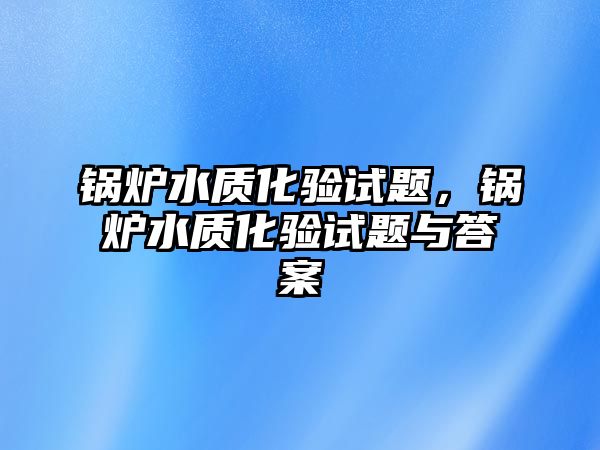 锅炉水质化验试题，锅炉水质化验试题与答案